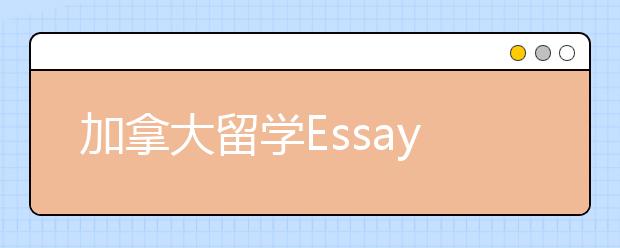 加拿大留学Essay